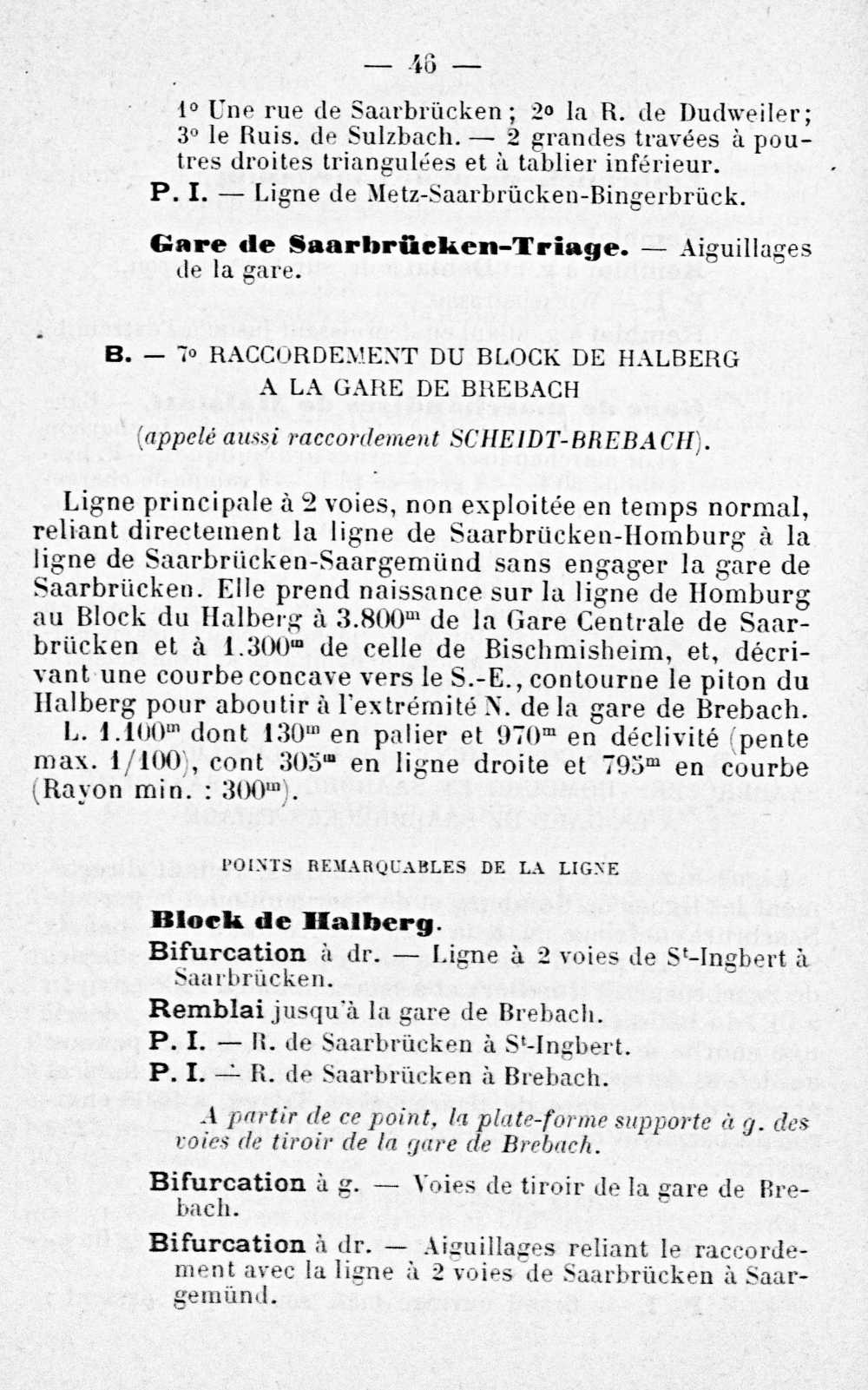 — 46 —

1° Une rue de Saarbrücken ; 2° la R. de Dudweiler ; 3° le Ruis. de Sulzbach. — 2 grandes travées à poutres droites triangulées et à tablier inférieur.

P. I. — Ligne de Metz-Saarbrücken-Bingerbrück.

Gare de Saarbrücken-Triage. — Aiguillages de la gare.

B. — 7° RACCORDEMENT DU BLOCK DE HALBERG A LA GARE DE BREBACH

(appelé aussi raccordement SCHEIDT-BREBACH).

Ligne principale à 2 voies, non exploitée en temps normal, reliant directement la ligne de Saarbrücken-Homburg à la ligne de Saarbrücken-Saargemünd sans engager la gare de Saarbrücken. Elle prend naissance sur la ligne de Homburg au Block du Halberg à 3.800$^m$ de la Gare Centrale de Saarbrücken et à 1.300$^m$ de celle de Bischmisheim, et, décrivant une courbe concave vers le S.-E., contourne le piton du Halberg pour aboutir à l'extrémité N. de la gare de Brebach.

L. 1.100$^m$ dont 130$^m$ en palier et 970$^m$ en déclivité (pente max. 1/100), cont 305$^m$ en ligne droite et 795$^m$ en courbe (Rayon min. : 300$^m$).

POINTS REMARQUABLES DE LA LIGNE

Block de Halberg.

Bifurcation à dr. — Ligne à 2 voies de S$^t$-Ingbert à Saarbrücken.

Remblai jusqu'à la gare de Brebach.

P. I. — R. de Saarbrücken à S$^t$-Ingbert.

P. I. — R. de Saarbrücken à Brebach.

A partir de ce point, la plate-forme supporte à g. des voies de tiroir de la gare de Brebach.

Bifurcation à g. — Voies de tiroir de la gare de Brebach.

Bifurcation à dr. — Aiguillages reliant le raccordement avec la ligne à 2 voies de Saarbrücken à Saargemünd.